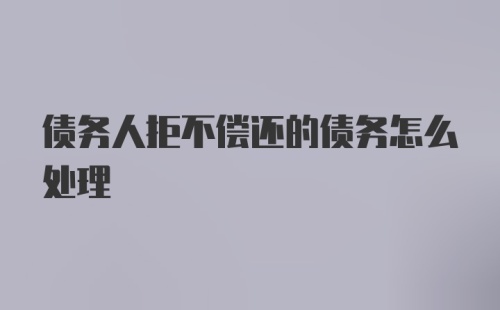 债务人拒不偿还的债务怎么处理